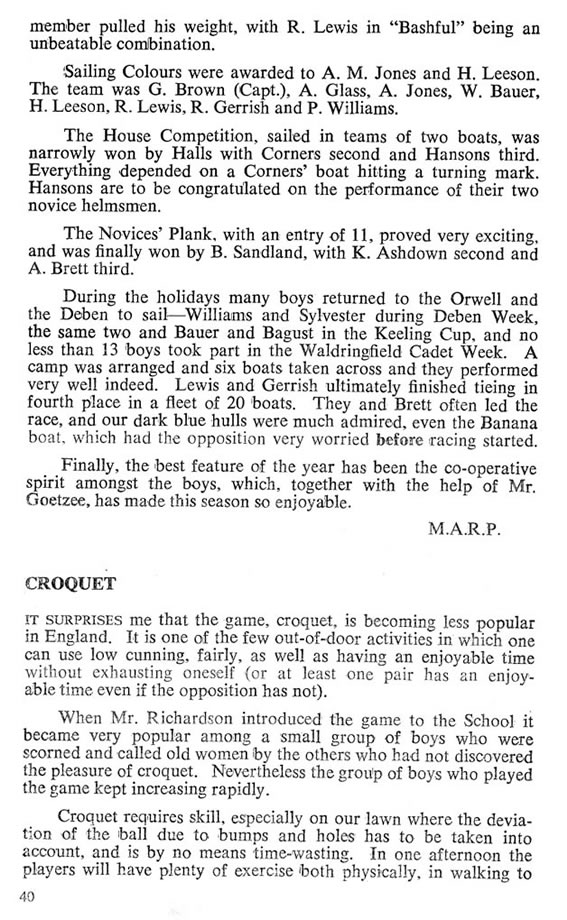 member pulled his weight, with R. Lewis in "Bashful" being an unbeatable combination.

Sailing Colours were awarded to A. M. Jones and H. Leeson. The team was G. Brown (Capt.), A. Glass, A. Jones, W. Bauer, H. Leeson, R. Lewis, R. Gerrish and P. Williams.

The House Competition, sailed in teams of two boats, was narrowly won by Halls with Corners second and Hansons third. Everything depended on a Corners' boat hitting a turning mark. Hansons are to be congratulated on the performance of their two novice helmsmen.

The Novices' Plank, with an entry of 11, proved very exciting, and was finally won by B. Sandland, with K. Ashdown second and A. Brett third.

During the holidays many boys returned to the Orwell and the Deben to sail—Williams and Sylvester during Deben Week, the same two and Bauer and Bagust in the Keeling Cup, and no less than 13 boys took part in the Waldringfield Cadet Week. A camp was arranged and six boats taken across and they performed very well indeed. Lewis and Gerrish ultimately finished tieing in fourth place in a fleet of 20 boats. They and Brett often led the race, and our dark blue hulls were much admired, even the Banana boat, which had the opposition very worried before racing started.

Finally, the best feature of the year has been the co-operative spirit amongst the boys, which, together with the help of Mr. Goetzee, has made this season so enjoyable.

M.A.R.P.

CROQUET

IT SURPRISES me that the game, croquet, is becoming less popular in England. It is one of the few out-of-door activities in which one can use low cunning, fairly, as well as having an enjoyable time without exhausting oneself (or at least one pair has an enjoyable time even if the opposition has not).

When Mr. Richardson introduced the game to the School it became very popular among a small group of boys who were scorned and called old women by the others who had not discovered the pleasure of croquet. Nevertheless the group of boys who played the game kept increasing rapidly.

Croquet requires skill, especially on our lawn where the deviation of the ball due to bumps and holes has to be taken into account, and is by no means time-wasting. In one afternoon the players will have plenty of exercise both physically, in walking to

40